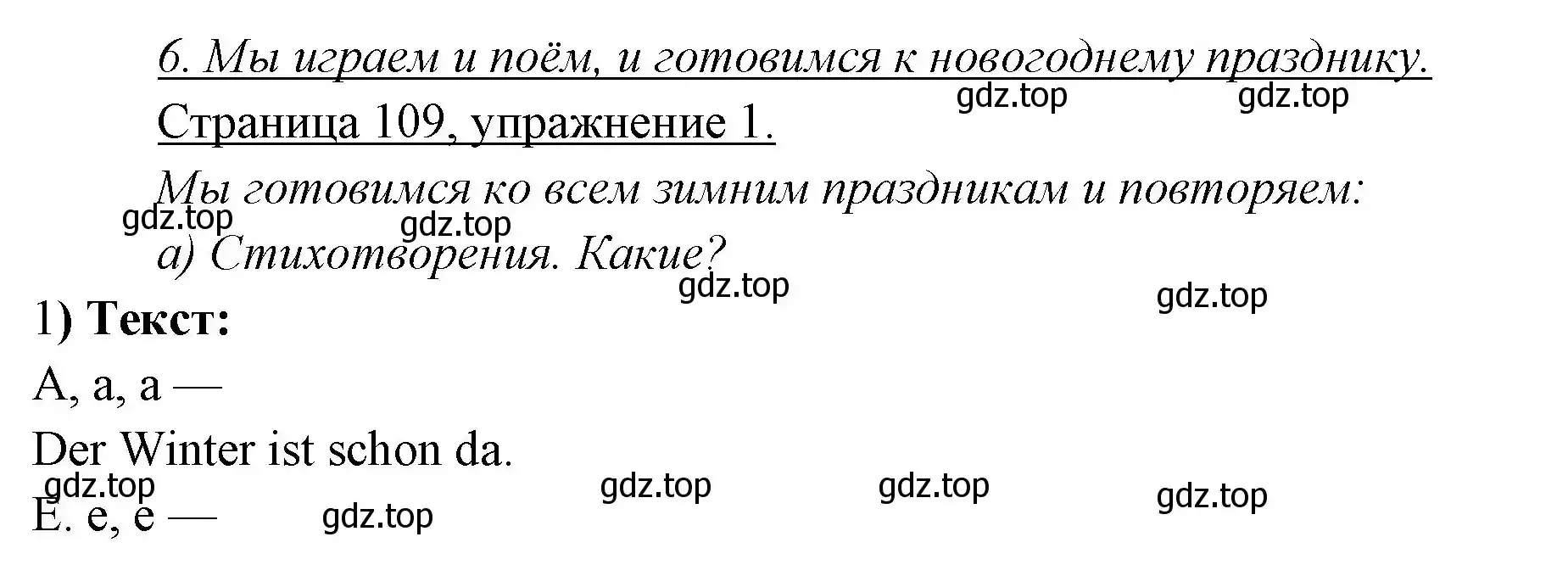 6. Мы играем и поём, и готовимся к новогоднему празднику.

gdz.top gdz.top

Страница 109, упражнение 1.

Мы готовимся ко всем зимним праздникам и повторяем:

gdz.top gdz.top

а) Стихотворения. Какие?

gdz.top gdz.top

1) Текст:

A, a, a —

Der Winter ist schon da.

gdz.top gdz.top gdz.top gdz.top

E. e, e —

gdz.top